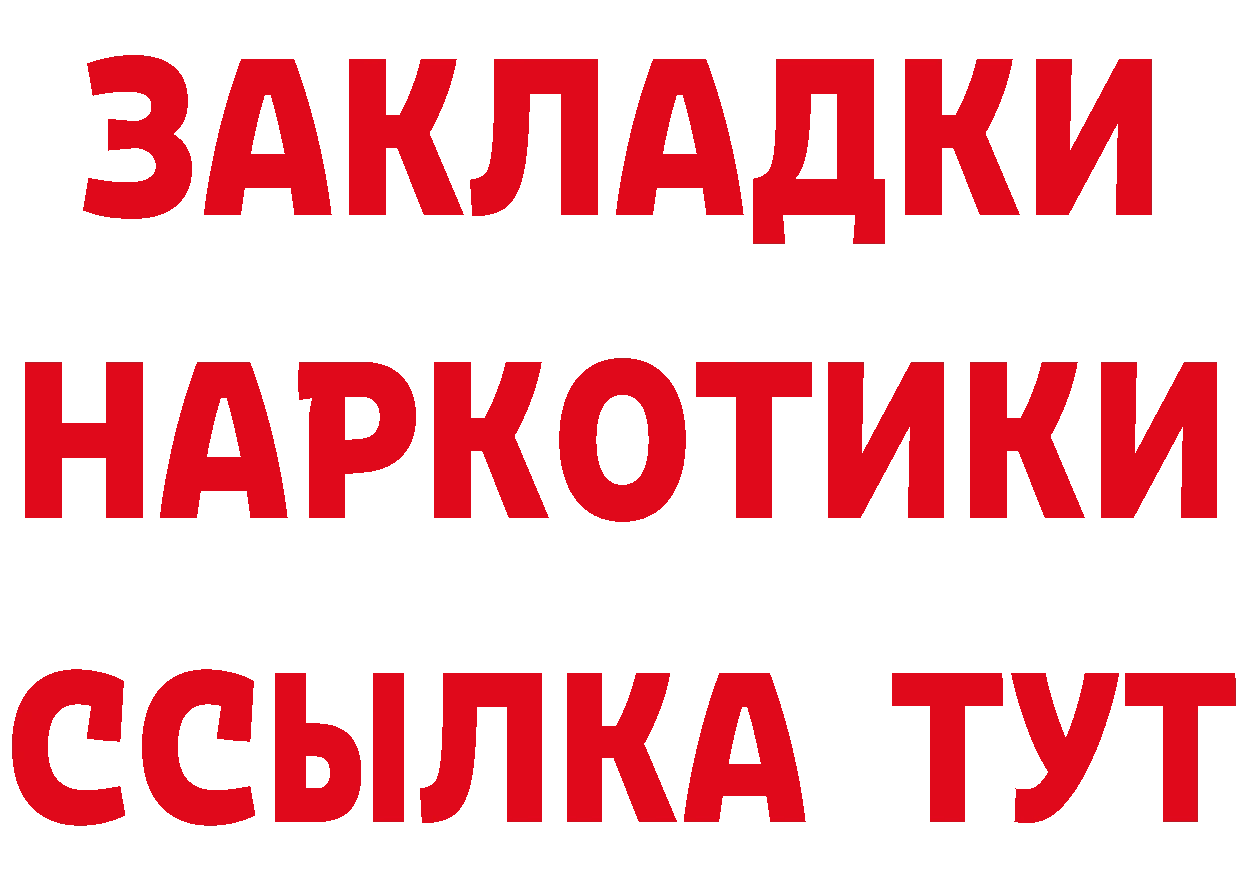 ЗАКЛАДКИ
НАРКОТИКИ
ССЫЛКА ТУТ